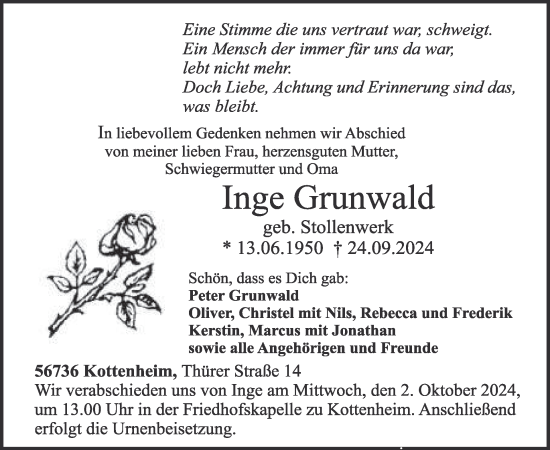 Eine Stimme die uns vertraut war, schweigt.
Ein Mensch der immer für uns da war,
lebt nicht mehr.
Doch Liebe, Achtung und Erinnerung sind das,
was bleibt.

In liebevollem Gedenken nehmen wir Abschied
von meiner lieben Frau, herzensguten Mutter,
Schwiegermutter und Oma

Inge Grunwald
geb. Stollenwerk
* 13.06.1950 † 24.09.2024

Schön, dass es Dich gab:
Peter Grunwald
Oliver, Christel mit Nils, Rebecca und Frederik
Kerstin, Marcus mit Jonathan
sowie alle Angehörigen und Freunde

56736 Kottenheim, Thürer Straße 14
Wir verabschieden uns von Inge am Mittwoch, den 2. Oktober 2024, um 13.00 Uhr in der Friedhofskapelle zu Kottenheim. Anschließend erfolgt die Urnenbeisetzung.